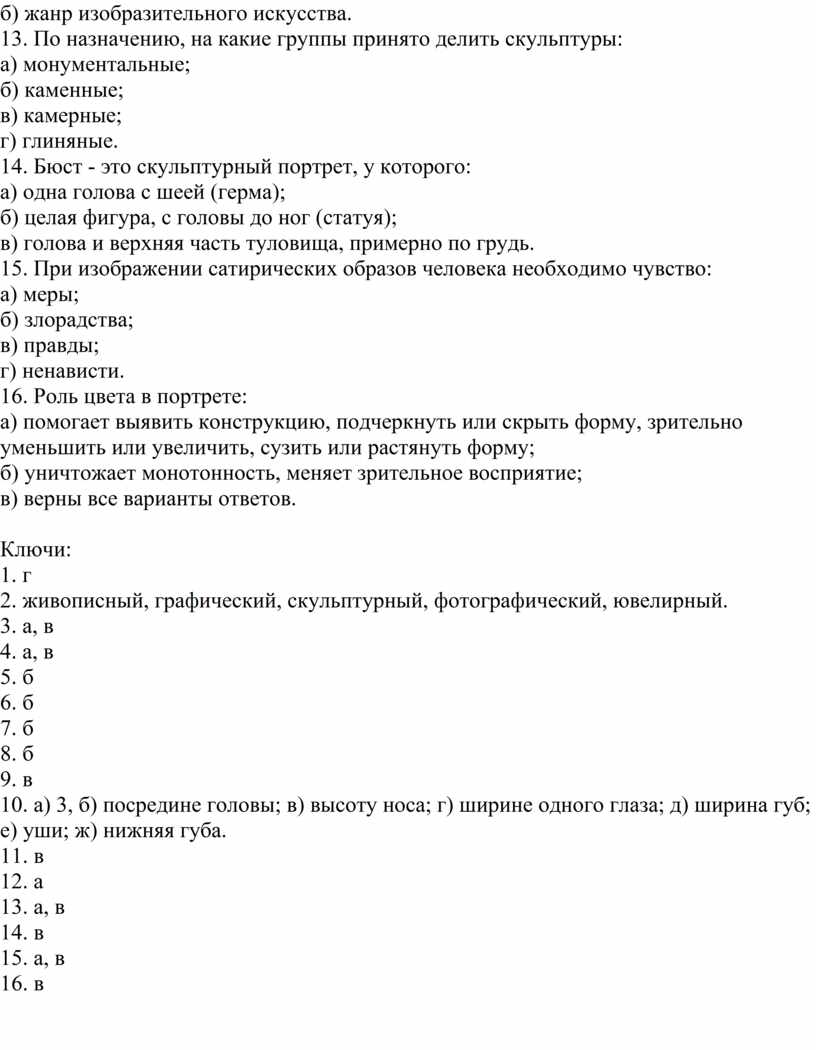 б) жанр изобразительного искусства.
13. По назначению, на какие группы принято делить скульптуры:
а) монументальные;
б) каменные;
в) камерные;
г) глиняные.
14. Бюст - это скульптурный портрет, у которого:
а) одна голова с шеей (герма);
б) целая фигура, с головы до ног (статуя);
в) голова и верхняя часть туловища, примерно по грудь.
15. При изображении сатирических образов человека необходимо чувство:
а) меры;
б) злорадства;
в) правды;
г) ненависти.
16. Роль цвета в портрете:
а) помогает выявить конструкцию, подчеркнуть или скрыть форму, зрительно уменьшить или увеличить, сузить или растянуть форму;
б) уничтожает монотонность, меняет зрительное восприятие;
в) верны все варианты ответов.

Ключи:
1. г
2. живописный, графический, скульптурный, фотографический, ювелирный.
3. а, в
4. а, в
5. б
6. б
7. б
8. б
9. в
10. а) 3, б) посредине головы; в) высоту носа; г) ширине одного глаза; д) ширина губ; е) уши; ж) нижняя губа.
11. в
12. а
13. а, в
14. в
15. а, в
16. в